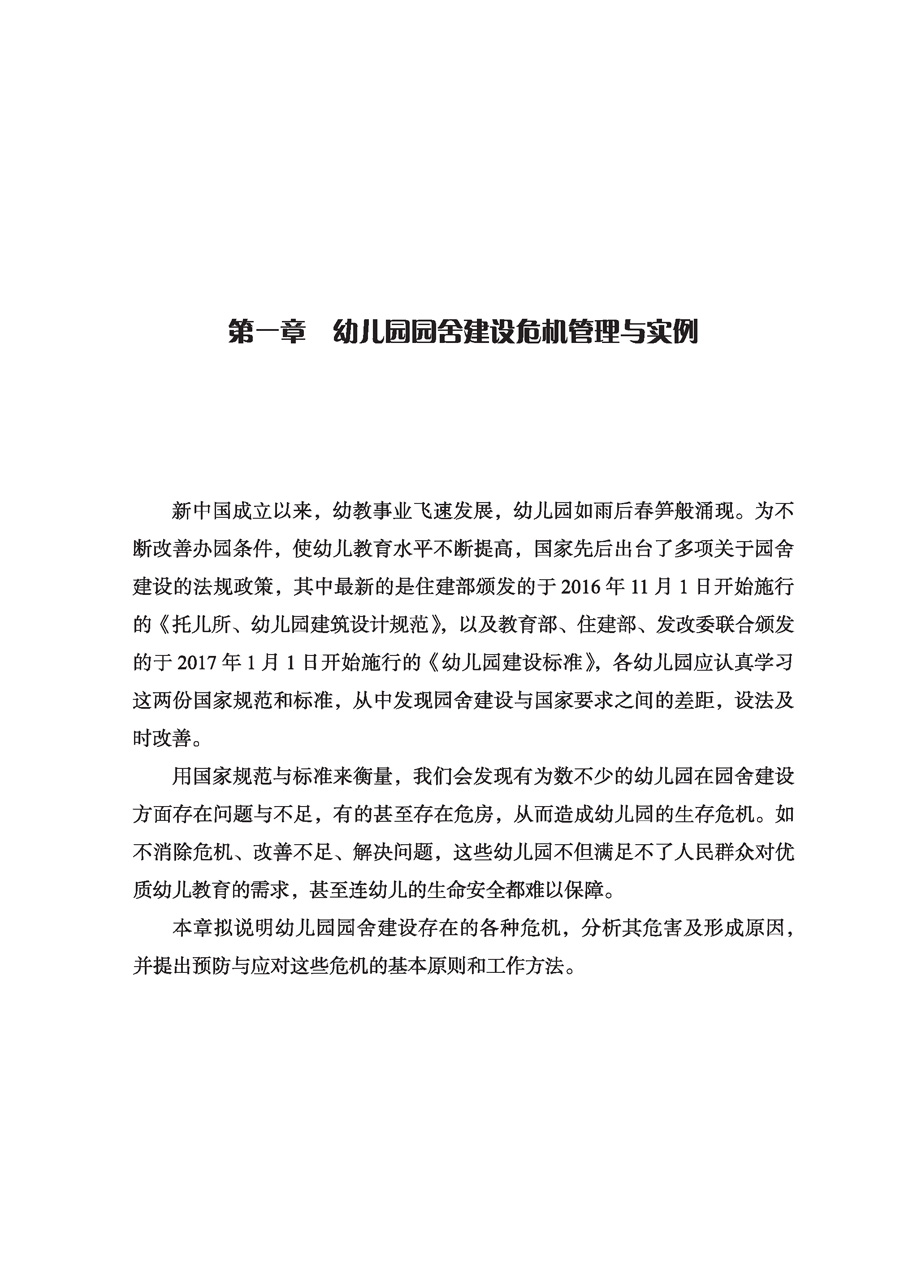 第一章　幼儿园园舍建设危机管理与实例

新中国成立以来，幼教事业飞速发展，幼儿园如雨后春笋般涌现。为不断改善办园条件，使幼儿教育水平不断提高，国家先后出台了多项关于园舍建设的法规政策，其中最新的是住建部颁发的于 2016 年 11 月 1 日开始施行的《托儿所、幼儿园建筑设计规范》，以及教育部、住建部、发改委联合颁发的于 2017 年 1 月 1 日开始施行的《幼儿园建设标准》，各幼儿园应认真学习这两份国家规范和标准，从中发现园舍建设与国家要求之间的差距，设法及时改善。

用国家规范与标准来衡量，我们会发现有为数不少的幼儿园在园舍建设方面存在问题与不足，有的甚至存在危房，从而造成幼儿园的生存危机。如不消除危机、改善不足、解决问题，这些幼儿园不但满足不了人民群众对优质幼儿教育的需求，甚至连幼儿的生命安全都难以保障。

本章拟说明幼儿园园舍建设存在的各种危机，分析其危害及形成原因，并提出预防与应对这些危机的基本原则和工作方法。